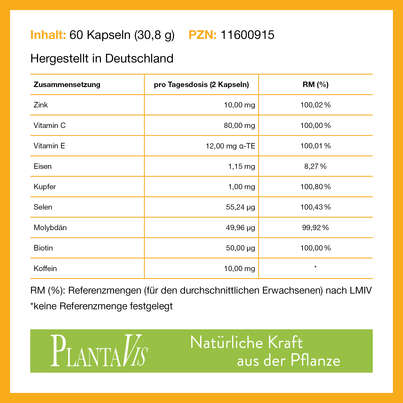 Inhalt: 60 Kapseln (30,8 g) PZN: 11600915

Hergestellt in Deutschland

| Zusammensetzung | pro Tagesdosis (2 Kapseln) | RM (%) |
|---|---|---|
| Zink | 10,00 mg | 100,02 % |
| Vitamin C | 80,00 mg | 100,00 % |
| Vitamin E | 12,00 mg α-TE | 100,01 % |
| Eisen | 1,15 mg | 8,27 % |
| Kupfer | 1,00 mg | 100,80 % |
| Selen | 55,24 µg | 100,43 % |
| Molybdän | 49,96 µg | 99,92 % |
| Biotin | 50,00 µg | 100,00 % |
| Koffein | 10,00 mg | * |

RM (%): Referenzmengen (für den durchschnittlichen Erwachsenen) nach LMIV
*keine Referenzmenge festgelegt

PLANTAVIS Natürliche Kraft aus der Pflanze